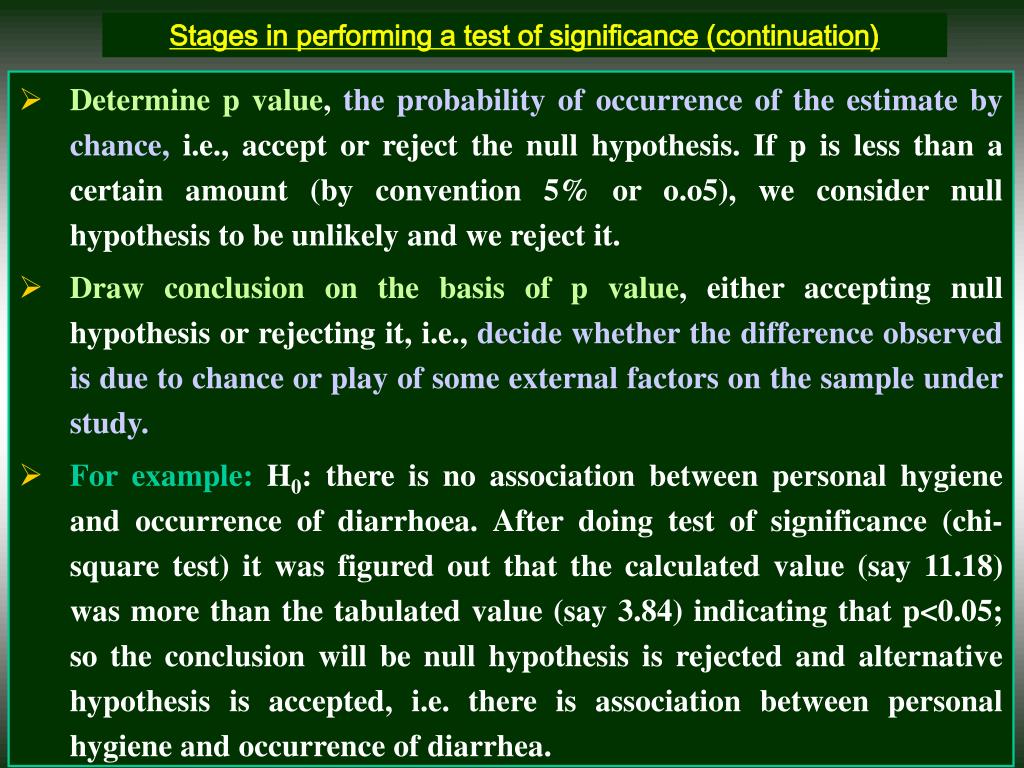 Stages in performing a test of significance (continuation)

➢ Determine p value, the probability of occurrence of the estimate by chance, i.e., accept or reject the null hypothesis. If p is less than a certain amount (by convention 5% or o.o5), we consider null hypothesis to be unlikely and we reject it.

➢ Draw conclusion on the basis of p value, either accepting null hypothesis or rejecting it, i.e., decide whether the difference observed is due to chance or play of some external factors on the sample under study.

➢ For example: $H_0$: there is no association between personal hygiene and occurrence of diarrhoea. After doing test of significance (chi-square test) it was figured out that the calculated value (say 11.18) was more than the tabulated value (say 3.84) indicating that p<0.05; so the conclusion will be null hypothesis is rejected and alternative hypothesis is accepted, i.e. there is association between personal hygiene and occurrence of diarrhea.